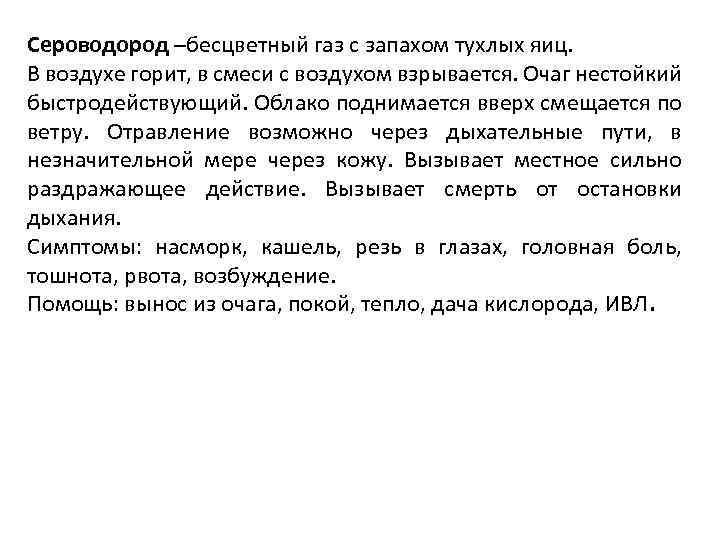 Сероводород –бесцветный газ с запахом тухлых яиц.
В воздухе горит, в смеси с воздухом взрывается. Очаг нестойкий быстродействующий. Облако поднимается вверх смещается по ветру. Отравление возможно через дыхательные пути, в незначительной мере через кожу. Вызывает местное сильно раздражающее действие. Вызывает смерть от остановки дыхания.
Симптомы: насморк, кашель, резь в глазах, головная боль, тошнота, рвота, возбуждение.
Помощь: вынос из очага, покой, тепло, дача кислорода, ИВЛ.